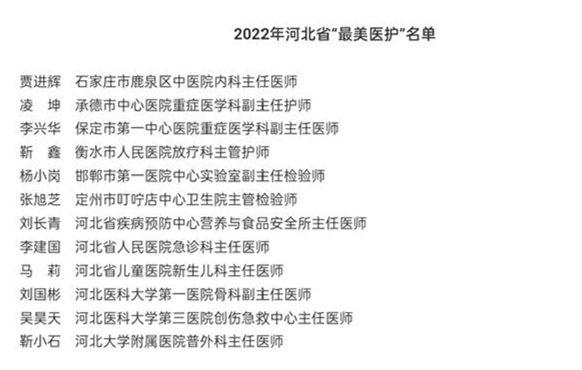 2022年河北省“最美医护”名单

贾进辉　石家庄市鹿泉区中医院内科主任医师
凌　坤　承德市中心医院重症医学科副主任护师
李兴华　保定市第一中心医院重症医学科副主任医师
靳　鑫　衡水市人民医院放疗科主管护师
杨小岗　邯郸市第一医院中心实验室副主任检验师
张旭芝　定州市叮咛店中心卫生院主管检验师
刘长青　河北省疾病预防中心营养与食品安全所主任医师
李建国　河北省人民医院急诊科主任医师
马　莉　河北省儿童医院新生儿科主任医师
刘国彬　河北医科大学第一医院骨科副主任医师
吴昊天　河北医科大学第三医院创伤急救中心主任医师
靳小石　河北大学附属医院普外科主任医师